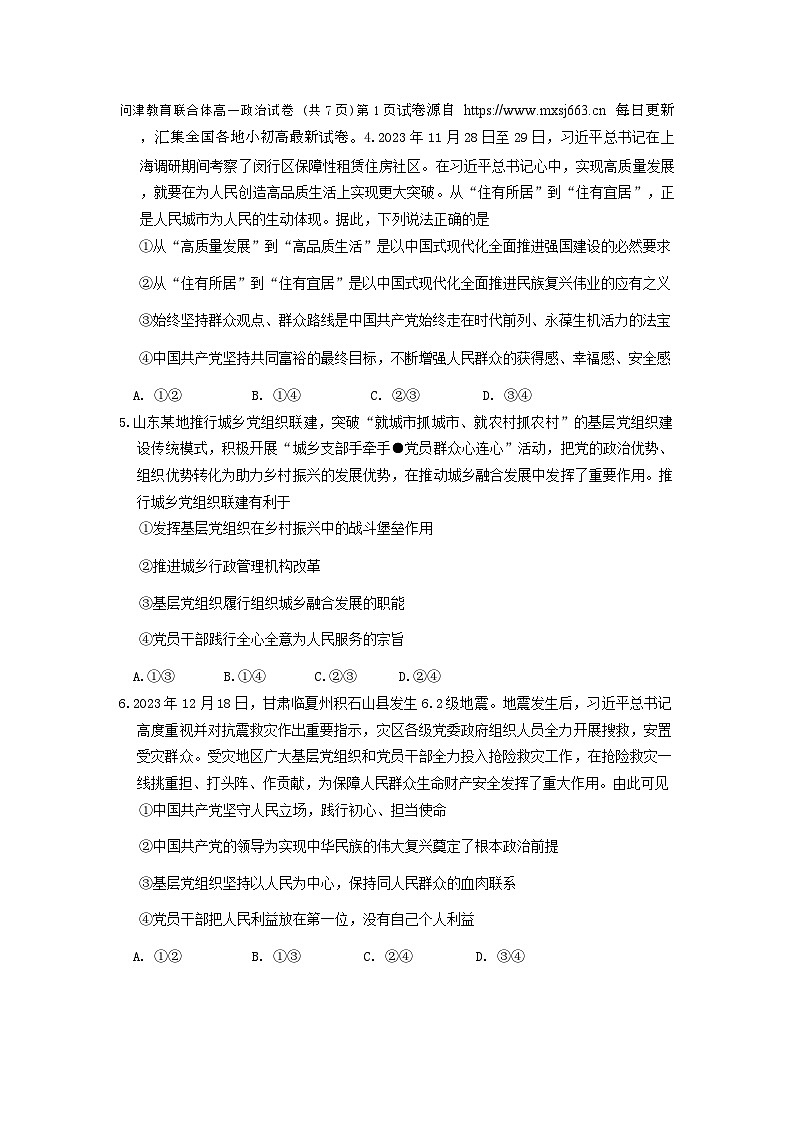 问津教育联合体高一政治试卷（共 7 页）第 1 页试卷源自 https://www.mxsj663.cn 每日更新，汇集全国各地小初高最新试卷。4.2023 年 11 月 28 日至 29 日，习近平总书记在上海调研期间考察了闵行区保障性租赁住房社区。在习近平总书记心中，实现高质量发展，就要在为人民创造高品质生活上实现更大突破。从“住有所居”到“住有宜居”，正是人民城市为人民的生动体现。据此，下列说法正确的是

①从“高质量发展”到“高品质生活”是以中国式现代化全面推进强国建设的必然要求

②从“住有所居”到“住有宜居”是以中国式现代化全面推进民族复兴伟业的应有之义

③始终坚持群众观点、群众路线是中国共产党始终走在时代前列、永葆生机活力的法宝

④中国共产党坚持共同富裕的最终目标，不断增强人民群众的获得感、幸福感、安全感

A. ①②　　B. ①④　　C. ②③　　D. ③④

5.山东某地推行城乡党组织联建，突破“就城市抓城市、就农村抓农村”的基层党组织建设传统模式，积极开展“城乡支部手牵手●党员群众心连心”活动，把党的政治优势、组织优势转化为助力乡村振兴的发展优势，在推动城乡融合发展中发挥了重要作用。推行城乡党组织联建有利于

①发挥基层党组织在乡村振兴中的战斗堡垒作用

②推进城乡行政管理机构改革

③基层党组织履行组织城乡融合发展的职能

④党员干部践行全心全意为人民服务的宗旨

A.①③　　B.①④　　C.②③　　D.②④

6.2023 年 12 月 18 日，甘肃临夏州积石山县发生 6.2 级地震。地震发生后，习近平总书记高度重视并对抗震救灾作出重要指示，灾区各级党委政府组织人员全力开展搜救，安置受灾群众。受灾地区广大基层党组织和党员干部全力投入抢险救灾工作，在抢险救灾一线挑重担、打头阵、作贡献，为保障人民群众生命财产安全发挥了重大作用。由此可见

①中国共产党坚守人民立场，践行初心、担当使命

②中国共产党的领导为实现中华民族的伟大复兴奠定了根本政治前提

③基层党组织坚持以人民为中心，保持同人民群众的血肉联系

④党员干部把人民利益放在第一位，没有自己个人利益

A. ①②　　B. ①③　　C. ②④　　D. ③④